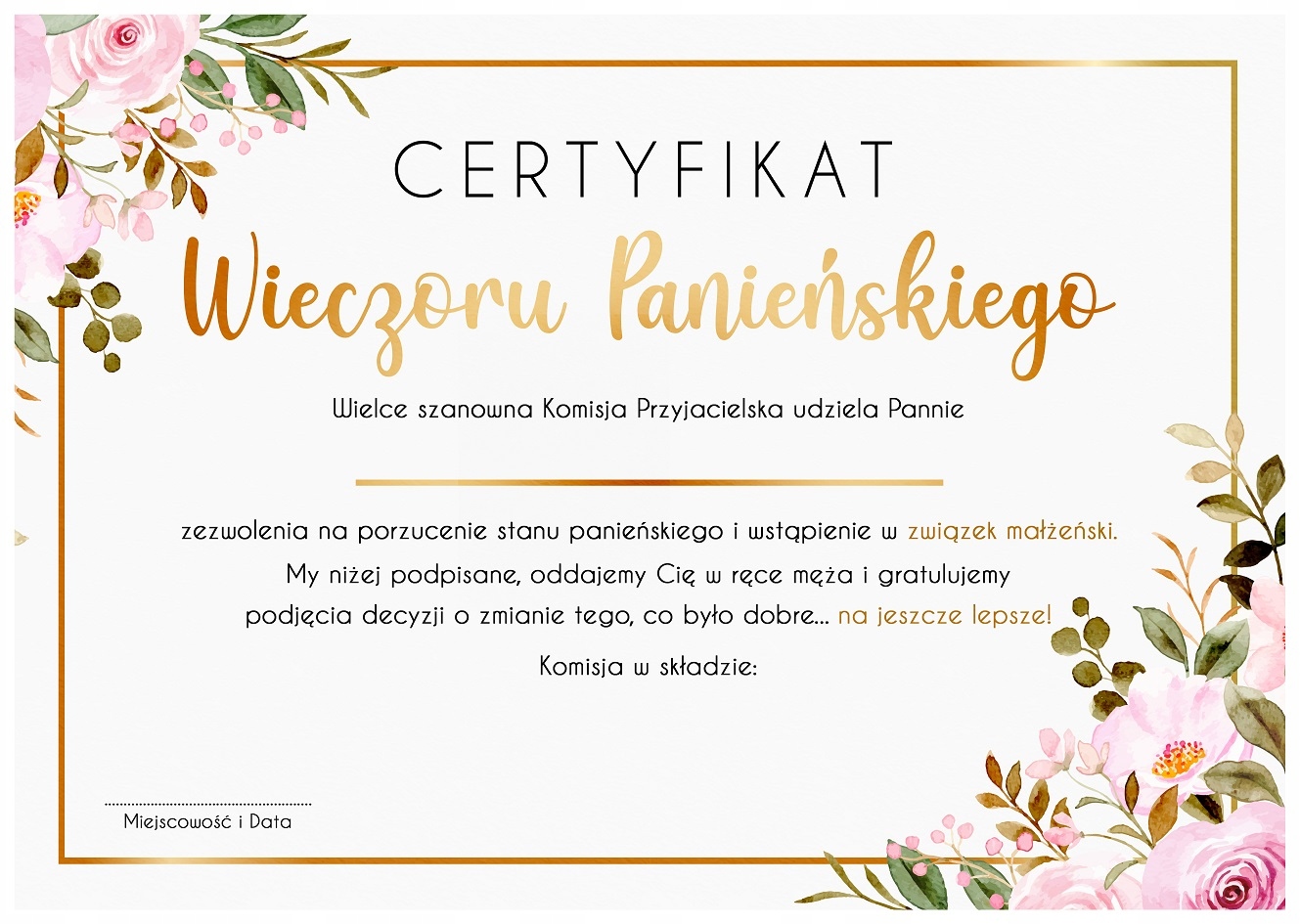 CERTYFIKAT

Wieczoru Panieńskiego

Wielce szanowna Komisja Przyjacielska udziela Pannie

____

zezwolenia na porzucenie stanu panieńskiego i wstąpienie w związek małżeński.
My niżej podpisane, oddajemy Cię w ręce męża i gratulujemy
podjęcia decyzji o zmianie tego, co było dobre... na jeszcze lepsze!

Komisja w składzie:

____
Miejscowość i Data